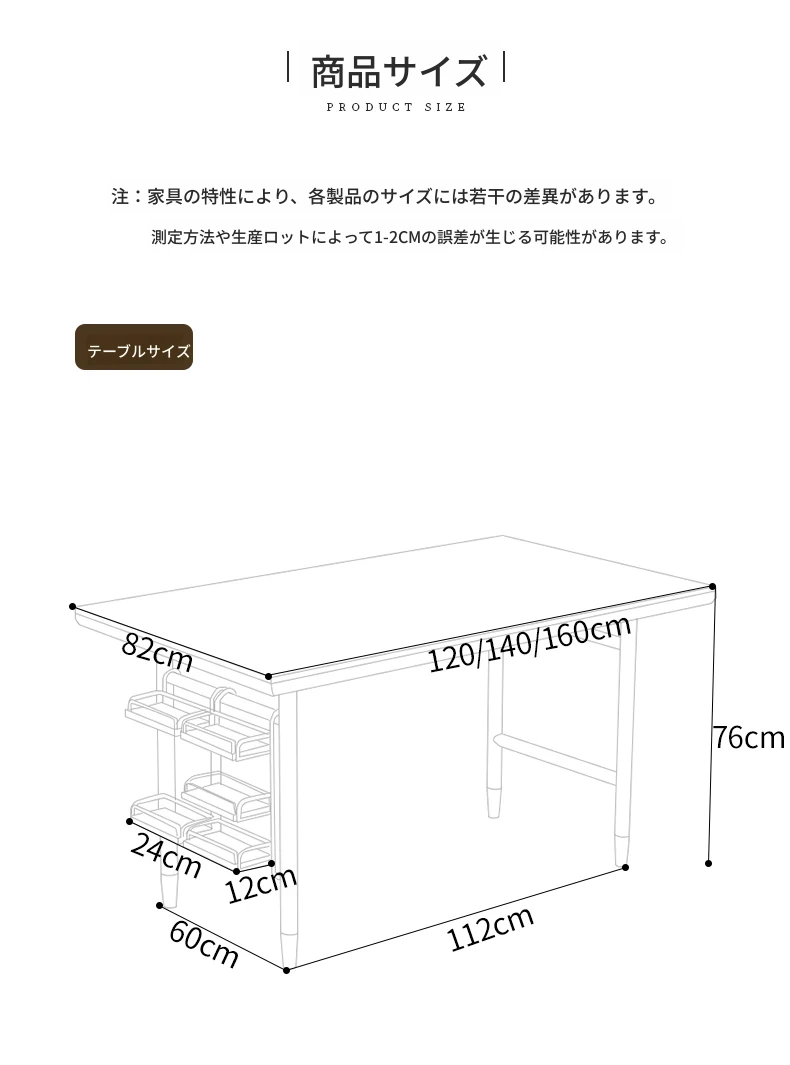 商品サイズ
PRODUCT SIZE

注：家具の特性により、各製品のサイズには若干の差異があります。
測定方法や生産ロットによって1-2CMの誤差が生じる可能性があります。

テーブルサイズ

82cm
120/140/160cm
76cm
24cm
12cm
60cm
112cm